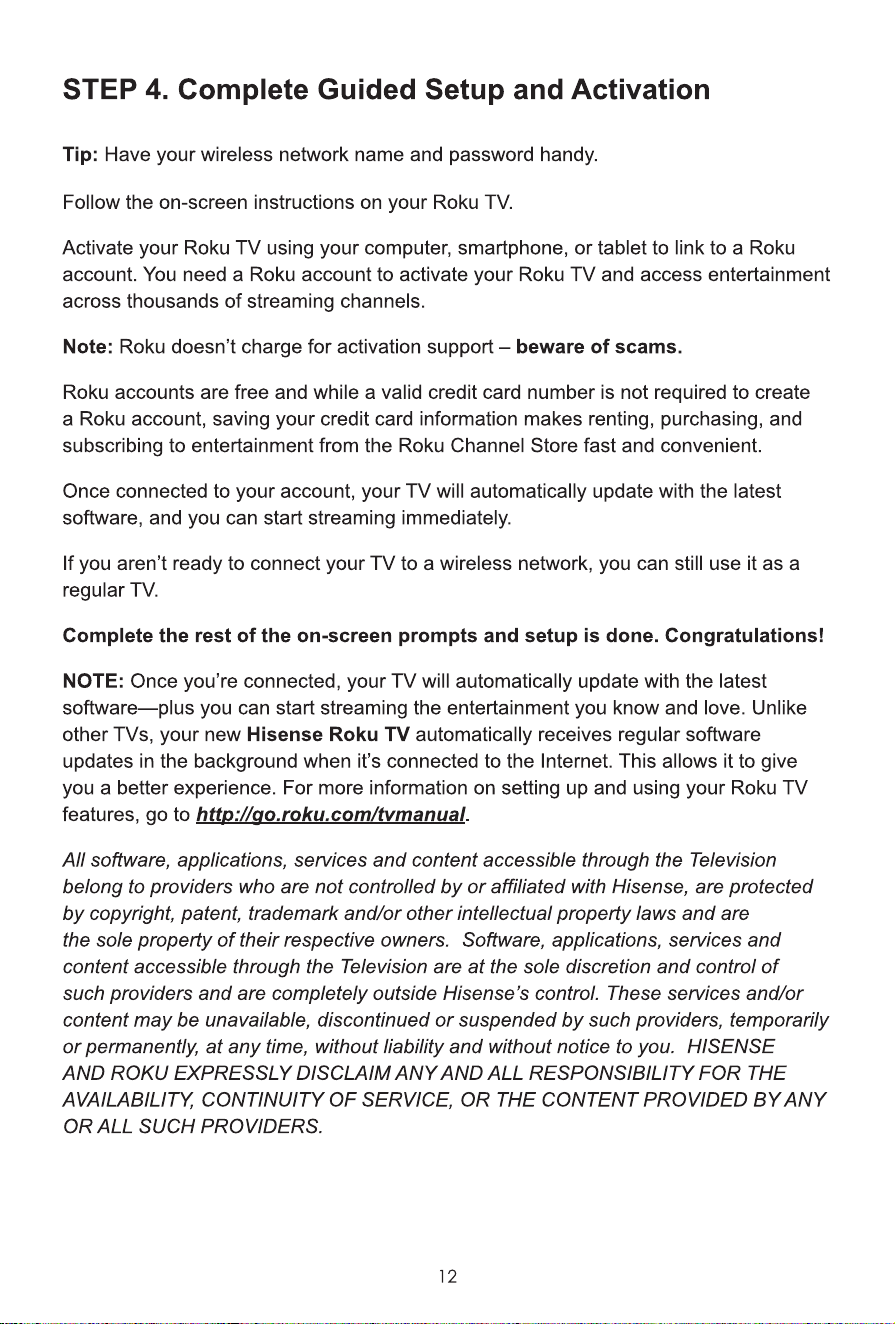 STEP 4. Complete Guided Setup and Activation

Tip: Have your wireless network name and password handy.

Follow the on-screen instructions on your Roku TV.

Activate your Roku TV using your computer, smartphone, or tablet to link to a Roku account. You need a Roku account to activate your Roku TV and access entertainment across thousands of streaming channels.

Note: Roku doesn't charge for activation support – beware of scams.

Roku accounts are free and while a valid credit card number is not required to create a Roku account, saving your credit card information makes renting, purchasing, and subscribing to entertainment from the Roku Channel Store fast and convenient.

Once connected to your account, your TV will automatically update with the latest software, and you can start streaming immediately.

If you aren't ready to connect your TV to a wireless network, you can still use it as a regular TV.

Complete the rest of the on-screen prompts and setup is done. Congratulations!

NOTE: Once you're connected, your TV will automatically update with the latest software—plus you can start streaming the entertainment you know and love. Unlike other TVs, your new Hisense Roku TV automatically receives regular software updates in the background when it's connected to the Internet. This allows it to give you a better experience. For more information on setting up and using your Roku TV features, go to http://go.roku.com/tvmanual.

All software, applications, services and content accessible through the Television belong to providers who are not controlled by or affiliated with Hisense, are protected by copyright, patent, trademark and/or other intellectual property laws and are the sole property of their respective owners. Software, applications, services and content accessible through the Television are at the sole discretion and control of such providers and are completely outside Hisense's control. These services and/or content may be unavailable, discontinued or suspended by such providers, temporarily or permanently, at any time, without liability and without notice to you. HISENSE AND ROKU EXPRESSLY DISCLAIM ANY AND ALL RESPONSIBILITY FOR THE AVAILABILITY, CONTINUITY OF SERVICE, OR THE CONTENT PROVIDED BY ANY OR ALL SUCH PROVIDERS.

12